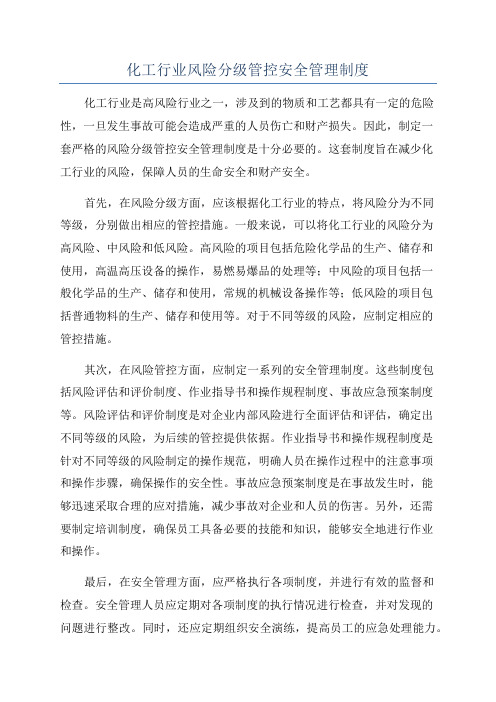 化工行业风险分级管控安全管理制度

化工行业是高风险行业之一，涉及到的物质和工艺都具有一定的危险性，一旦发生事故可能会造成严重的人员伤亡和财产损失。因此，制定一套严格的风险分级管控安全管理制度是十分必要的。这套制度旨在减少化工行业的风险，保障人员的生命安全和财产安全。

首先，在风险分级方面，应该根据化工行业的特点，将风险分为不同等级，分别做出相应的管控措施。一般来说，可以将化工行业的风险分为高风险、中风险和低风险。高风险的项目包括危险化学品的生产、储存和使用，高温高压设备的操作，易燃易爆品的处理等；中风险的项目包括一般化学品的生产、储存和使用，常规的机械设备操作等；低风险的项目包括普通物料的生产、储存和使用等。对于不同等级的风险，应制定相应的管控措施。

其次，在风险管控方面，应制定一系列的安全管理制度。这些制度包括风险评估和评价制度、作业指导书和操作规程制度、事故应急预案制度等。风险评估和评价制度是对企业内部风险进行全面评估和评估，确定出不同等级的风险，为后续的管控提供依据。作业指导书和操作规程制度是针对不同等级的风险制定的操作规范，明确人员在操作过程中的注意事项和操作步骤，确保操作的安全性。事故应急预案制度是在事故发生时，能够迅速采取合理的应对措施，减少事故对企业和人员的伤害。另外，还需要制定培训制度，确保员工具备必要的技能和知识，能够安全地进行作业和操作。

最后，在安全管理方面，应严格执行各项制度，并进行有效的监督和检查。安全管理人员应定期对各项制度的执行情况进行检查，并对发现的问题进行整改。同时，还应定期组织安全演练，提高员工的应急处理能力。